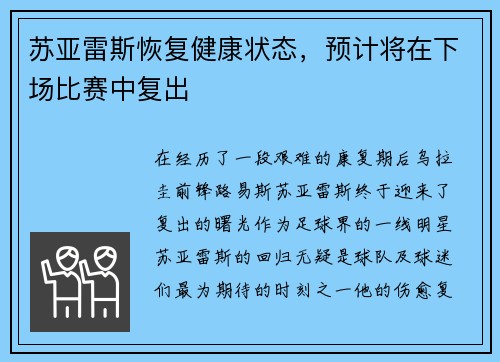 苏亚雷斯恢复健康状态，预计将在下场比赛中复出

在经历了一段艰难的康复期后乌拉圭前锋路易斯苏亚雷斯终于迎来了复出的曙光作为足球界的一线明星苏亚雷斯的回归无疑是球队及球迷们最为期待的时刻之一他的伤愈复